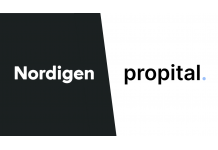 Nordigen

propital.